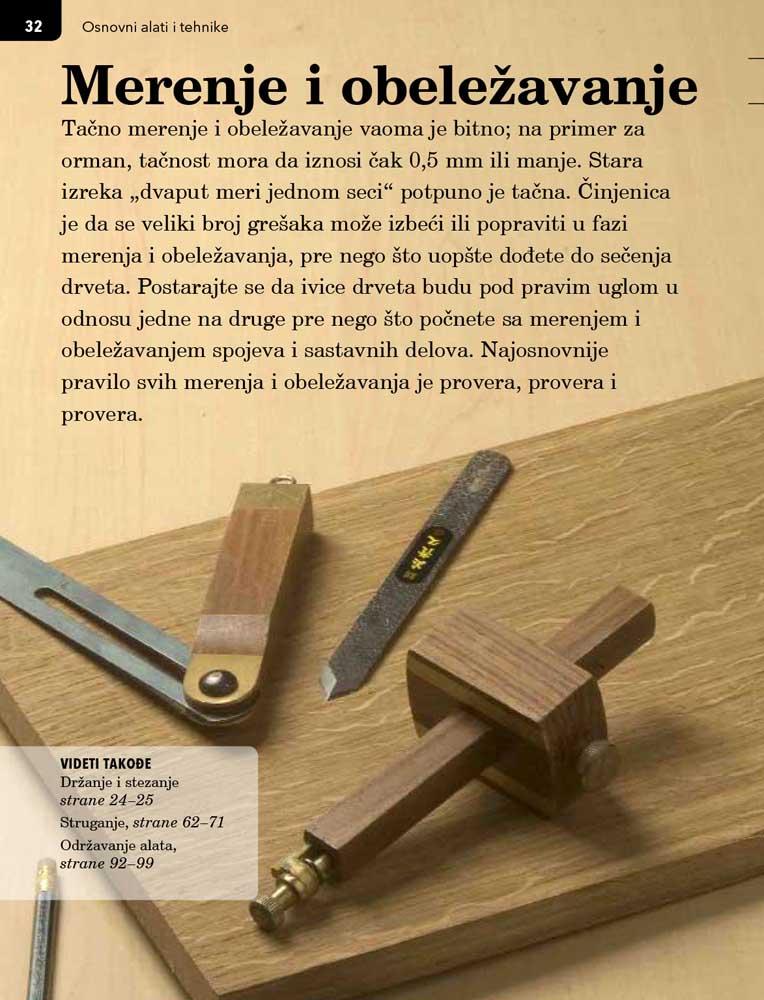 32 Osnovni alati i tehnike

Merenje i obeležavanje

Tačno merenje i obeležavanje vaoma je bitno; na primer za orman, tačnost mora da iznosi čak 0,5 mm ili manje. Stara izreka „dvaput meri jednom seci“ potpuno je tačna. Činjenica je da se veliki broj grešaka može izbeći ili popraviti u fazi merenja i obeležavanja, pre nego što uopšte dođete do sečenja drveta. Postarajte se da ivice drveta budu pod pravim uglom u odnosu jedne na druge pre nego što počnete sa merenjem i obeležavanjem spojeva i sastavnih delova. Najosnovnije pravilo svih merenja i obeležavanja je provera, provera i provera.

VIDETI TAKOĐE
Držanje i stezanje strane 24–25
Struganje, strane 62–71
Održavanje alata, strane 92–99